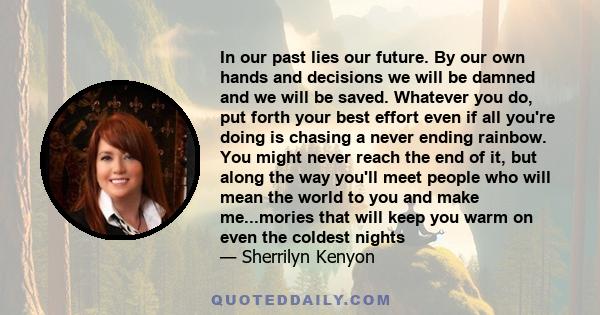 In our past lies our future. By our own hands and decisions we will be damned and we will be saved. Whatever you do, put forth your best effort even if all you're doing is chasing a never ending rainbow. You might never reach the end of it, but along the way you'll meet people who will mean the world to you and make me...mories that will keep you warm on even the coldest nights
— Sherrilyn Kenyon

QUOTEDDAILY.COM